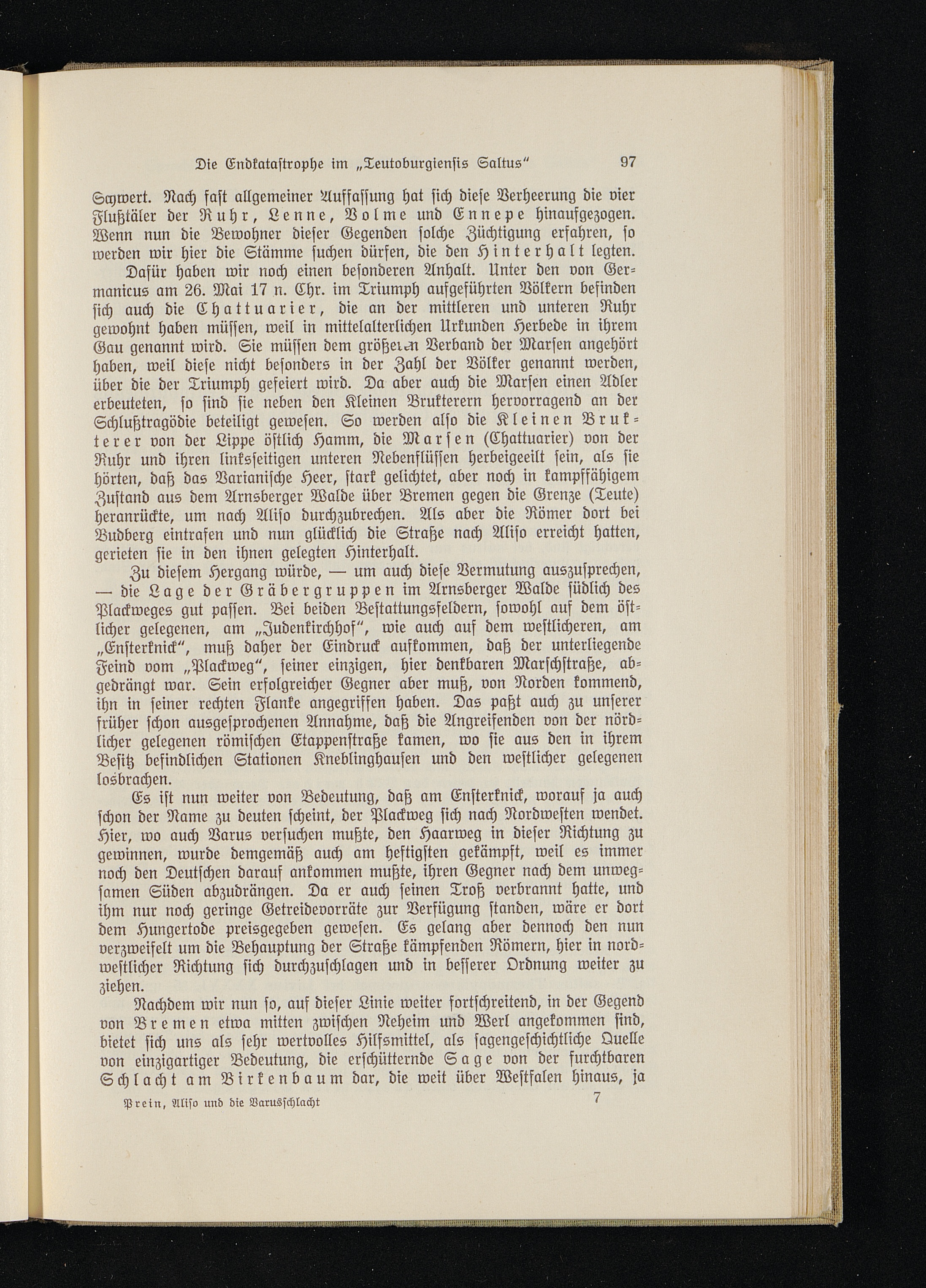 Die Endkatastrophe im „Teutoburgiensis Saltus“ 97

Schwert. Nach fast allgemeiner Auffassung hat sich diese Verheerung die vier Flußtäler der Ruhr, Lenne, Volme und Ennepe hinaufgezogen. Wenn nun die Bewohner dieser Gegenden solche Züchtigung erfahren, so werden wir hier die Stämme suchen dürfen, die den Hinterhalt legten.

Dafür haben wir noch einen besonderen Anhalt. Unter den von Germanicus am 26. Mai 17 n. Chr. im Triumph aufgeführten Völkern befinden sich auch die Chattuarier, die an der mittleren und unteren Ruhr gewohnt haben müssen, weil in mittelalterlichen Urkunden Herbede in ihrem Gau genannt wird. Sie müssen dem größeren Verband der Marsen angehört haben, weil diese nicht besonders in der Zahl der Völker genannt werden, über die der Triumph gefeiert wird. Da aber auch die Marsen einen Adler erbeuteten, so sind sie neben den Kleinen Brukterern hervorragend an der Schlußtragödie beteiligt gewesen. So werden also die Kleinen Brukterer von der Lippe östlich Hamm, die Marsen (Chattuarier) von der Ruhr und ihren linksseitigen unteren Nebenflüssen herbeigeeilt sein, als sie hörten, daß das Varianische Heer, stark gelichtet, aber noch in kampffähigem Zustand aus dem Arnsberger Walde über Bremen gegen die Grenze (Teute) heranrückte, um nach Aliso durchzubrechen. Als aber die Römer dort bei Budberg eintrafen und nun glücklich die Straße nach Aliso erreicht hatten, gerieten sie in den ihnen gelegten Hinterhalt.

Zu diesem Hergang würde, — um auch diese Vermutung auszusprechen, — die Lage der Gräbergruppen im Arnsberger Walde südlich des Plackweges gut passen. Bei beiden Bestattungsfeldern, sowohl auf dem östlicher gelegenen, am „Judenkirchhof“, wie auch auf dem westlicheren, am „Ensterknick“, muß daher der Eindruck aufkommen, daß der unterliegende Feind vom „Plackweg“, seiner einzigen, hier denkbaren Marschstraße, abgedrängt war. Sein erfolgreicher Gegner aber muß, von Norden kommend, ihn in seiner rechten Flanke angegriffen haben. Das paßt auch zu unserer früher schon ausgesprochenen Annahme, daß die Angreifenden von der nördlicher gelegenen römischen Etappenstraße kamen, wo sie aus den in ihrem Besitz befindlichen Stationen Kneblinghausen und den westlicher gelegenen losbrachen.

Es ist nun weiter von Bedeutung, daß am Ensterknick, worauf ja auch schon der Name zu deuten scheint, der Plackweg sich nach Nordwesten wendet. Hier, wo auch Varus versuchen mußte, den Haarweg in dieser Richtung zu gewinnen, wurde demgemäß auch am heftigsten gekämpft, weil es immer noch den Deutschen darauf ankommen mußte, ihren Gegner nach dem unwegsamen Süden abzudrängen. Da er auch seinen Troß verbrannt hatte, und ihm nur noch geringe Getreidevorräte zur Verfügung standen, wäre er dort dem Hungertode preisgegeben gewesen. Es gelang aber dennoch den nun verzweifelt um die Behauptung der Straße kämpfenden Römern, hier in nordwestlicher Richtung sich durchzuschlagen und in besserer Ordnung weiter zu ziehen.

Nachdem wir nun so, auf dieser Linie weiter fortschreitend, in der Gegend von Bremen etwa mitten zwischen Neheim und Werl angekommen sind, bietet sich uns als sehr wertvolles Hilfsmittel, als sagengeschichtliche Quelle von einzigartiger Bedeutung, die erschütternde Sage von der furchtbaren Schlacht am Birkenbaum dar, die weit über Westfalen hinaus, ja

Prein, Aliso und die Varusschlacht 7